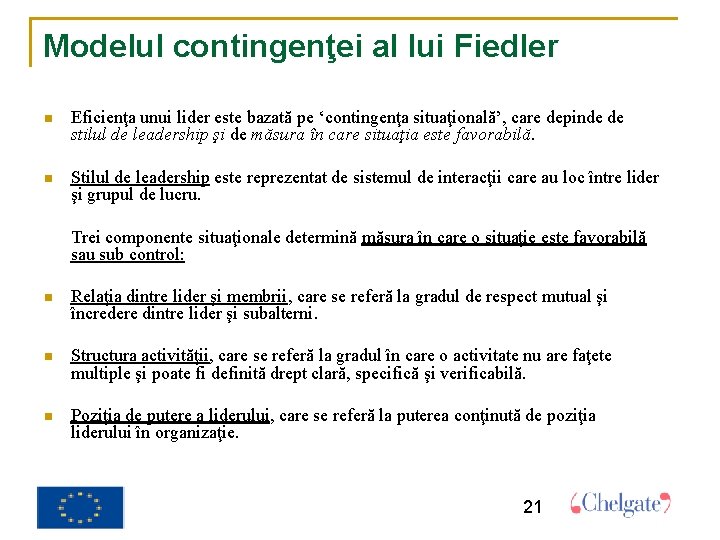 Modelul contingenţei al lui Fiedler

Eficienţa unui lider este bazată pe ‘contingenţa situaţională’, care depinde de stilul de leadership şi de măsura în care situaţia este favorabilă.

Stilul de leadership este reprezentat de sistemul de interacţii care au loc între lider şi grupul de lucru.

Trei componente situaţionale determină măsura în care o situaţie este favorabilă sau sub control:

Relaţia dintre lider şi membrii, care se referă la gradul de respect mutual şi încredere dintre lider şi subalterni.

Structura activităţii, care se referă la gradul în care o activitate nu are faţete multiple şi poate fi definită drept clară, specifică şi verificabilă.

Poziţia de putere a liderului, care se referă la puterea conţinută de poziţia liderului în organizaţie.

21

Chelgate